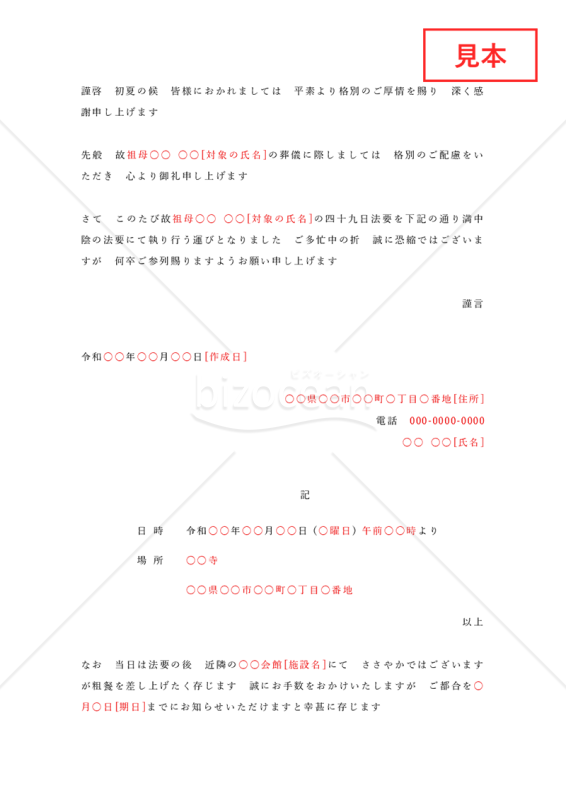 見本

謹啓　初夏の候　皆様におかれましては　平素より格別のご厚情を賜り　深く感謝申し上げます

先般　故祖母○○　○○[対象の氏名]の葬儀に際しましては　格別のご配慮をいただき　心より御礼申し上げます

さて　このたび故祖母○○　○○[対象の氏名]の四十九日法要を下記の通り満中陰の法要にて執り行う運びとなりました　ご多忙中の折　誠に恐縮ではございますが　何卒ご参列賜りますようお願い申し上げます

謹言

令和○○年○○月○○日[作成日]

ビズオーシャン
bizocean

○○県○○市○○町○丁目○番地[住所]
電話　000-0000-0000
○○　○○[氏名]

記

日　時　　令和○○年○○月○○日（○曜日）午前○○時より

場　所　　○○寺

○○県○○市○○町○丁目○番地

以上

なお　当日は法要の後　近隣の○○会館[施設名]にて　ささやかではございますが粗餐を差し上げたく存じます　誠にお手数をおかけいたしますが　ご都合を○月○日[期日]までにお知らせいただけますと幸甚に存じます